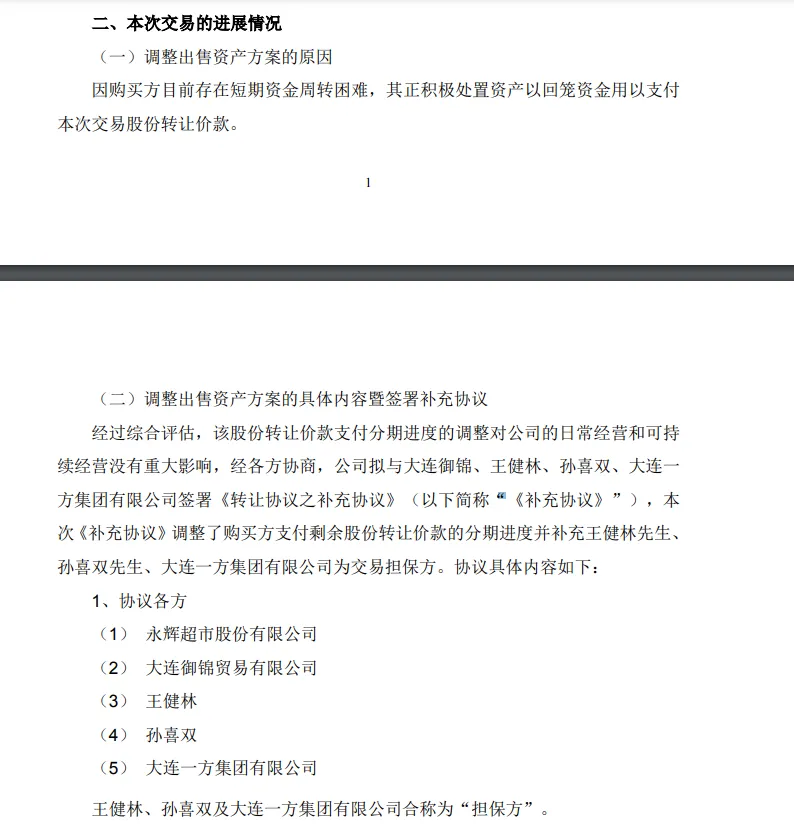 二、本次交易的进展情况

（一）调整出售资产方案的原因

因购买方目前存在短期资金周转困难，其正积极处置资产以回笼资金用以支付本次交易股份转让价款。

1

（二）调整出售资产方案的具体内容暨签署补充协议

经过综合评估，该股份转让价款支付分期进度的调整对公司的日常经营和可持续经营没有重大影响，经各方协商，公司拟与大连御锦、王健林、孙喜双、大连一方集团有限公司签署《转让协议之补充协议》（以下简称“《补充协议》”），本次《补充协议》调整了购买方支付剩余股份转让价款的分期进度并补充王健林先生、孙喜双先生、大连一方集团有限公司为交易担保方。协议具体内容如下：

1、协议各方

（1） 永辉超市股份有限公司

（2） 大连御锦贸易有限公司

（3） 王健林

（4） 孙喜双

（5） 大连一方集团有限公司

王健林、孙喜双及大连一方集团有限公司合称为“担保方”。